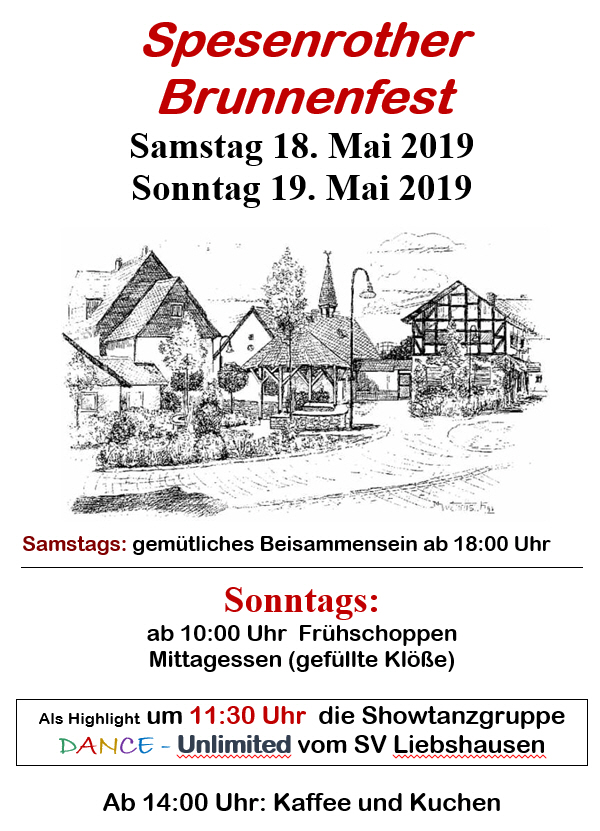 Spesenrother Brunnenfest

Samstag 18. Mai 2019
Sonntag 19. Mai 2019

Samstags: gemütliches Beisammensein ab 18:00 Uhr

Sonntags:
ab 10:00 Uhr Frühschoppen
Mittagessen (gefüllte Klöße)

Als Highlight um 11:30 Uhr die Showtanzgruppe DANCE - Unlimited vom SV Liebshausen

Ab 14:00 Uhr: Kaffee und Kuchen